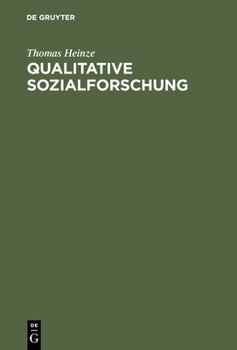 DE GRUYTER

Thomas Heinze

QUALITATIVE SOZIALFORSCHUNG

DE G